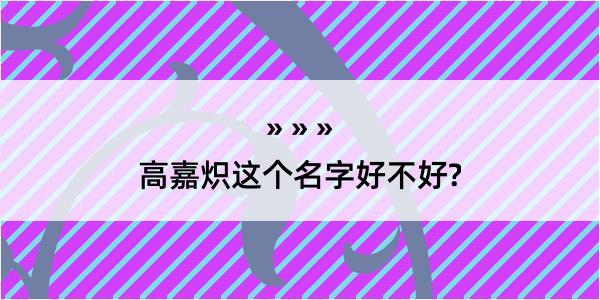 » » »

高嘉炽这个名字好不好?